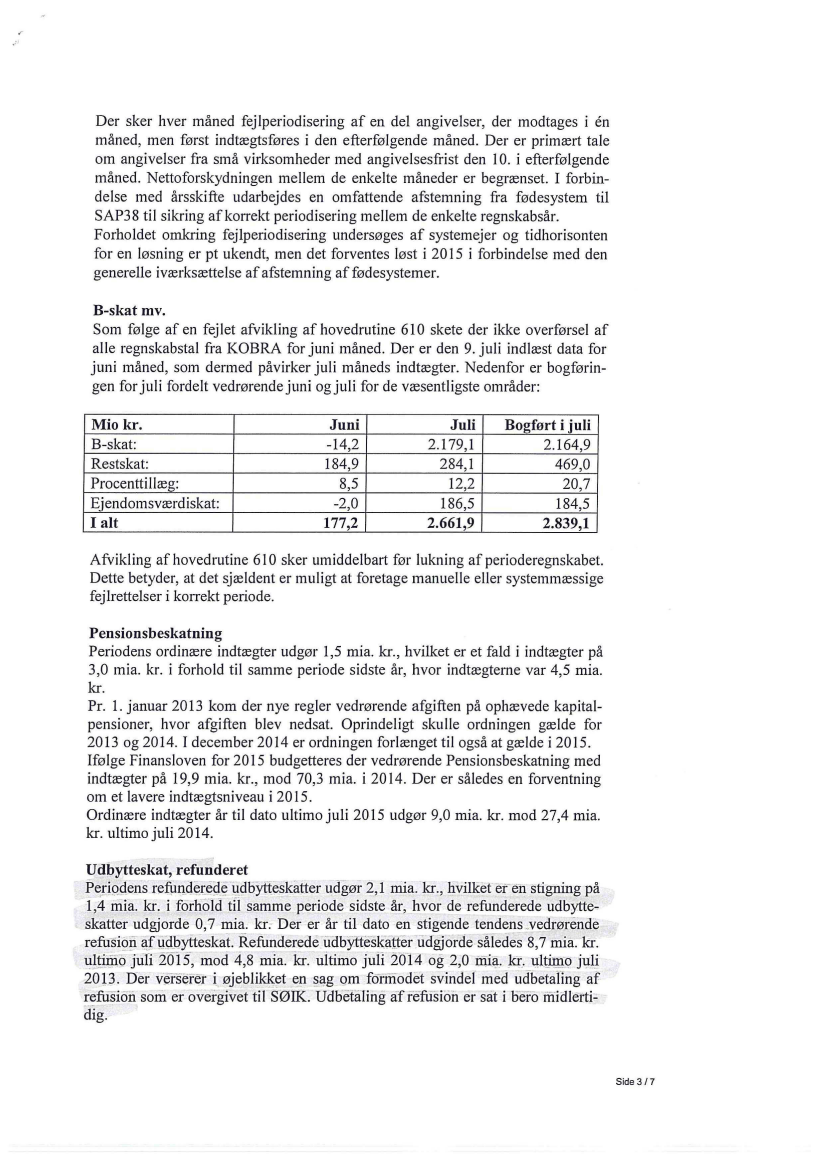 Der sker hver måned fejlperiodisering af en del angivelser, der modtages i én måned, men først indtægtsføres i den efterfølgende måned. Der er primært tale om angivelser fra små virksomheder med angivelsesfrist den 10. i efterfølgende måned. Nettoforskydningen mellem de enkelte måneder er begrænset. I forbindelse med årsskifte udarbejdes en omfattende afstemning fra fødesystem til SAP38 til sikring af korrekt periodisering mellem de enkelte regnskabsår.
Forholdet omkring fejlperiodisering undersøges af systemejer og tidhorisonten for en løsning er pt ukendt, men det forventes løst i 2015 i forbindelse med den generelle iværksættelse af afstemning af fødesystemer.

B-skat mv.
Som følge af en fejlet afvikling af hovedrutine 610 skete der ikke overførsel af alle regnskabstal fra KOBRA for juni måned. Der er den 9. juli indlæst data for juni måned, som dermed påvirker juli måneds indtægter. Nedenfor er bogføringen for juli fordelt vedrørende juni og juli for de væsentligste områder:

| Mio kr. | Juni | Juli | Bogført i juli |
|---|---|---|---|
| B-skat: | -14,2 | 2.179,1 | 2.164,9 |
| Restskat: | 184,9 | 284,1 | 469,0 |
| Procenttillæg: | 8,5 | 12,2 | 20,7 |
| Ejendomsværdiskat: | -2,0 | 186,5 | 184,5 |
| I alt | 177,2 | 2.661,9 | 2.839,1 |

Afvikling af hovedrutine 610 sker umiddelbart før lukning af perioderegnskabet. Dette betyder, at det sjældent er muligt at foretage manuelle eller systemmæssige fejlrettelser i korrekt periode.

Pensionsbeskatning
Periodens ordinære indtægter udgør 1,5 mia. kr., hvilket er et fald i indtægter på 3,0 mia. kr. i forhold til samme periode sidste år, hvor indtægterne var 4,5 mia. kr.
Pr. 1. januar 2013 kom der nye regler vedrørende afgiften på ophævede kapitalpensioner, hvor afgiften blev nedsat. Oprindeligt skulle ordningen gælde for 2013 og 2014. I december 2014 er ordningen forlænget til også at gælde i 2015.
Ifølge Finansloven for 2015 budgetteres der vedrørende Pensionsbeskatning med indtægter på 19,9 mia. kr., mod 70,3 mia. i 2014. Der er således en forventning om et lavere indtægtsniveau i 2015.
Ordinære indtægter år til dato ultimo juli 2015 udgør 9,0 mia. kr. mod 27,4 mia. kr. ultimo juli 2014.

Udbytteskat, refunderet
Periodens refunderede udbytteskatter udgør 2,1 mia. kr., hvilket er en stigning på 1,4 mia. kr. i forhold til samme periode sidste år, hvor de refunderede udbytteskatter udgjorde 0,7 mia. kr. Der er år til dato en stigende tendens vedrørende refusion af udbytteskat. Refunderede udbytteskatter udgjorde således 8,7 mia. kr. ultimo juli 2015, mod 4,8 mia. kr. ultimo juli 2014 og 2,0 mia. kr. ultimo juli 2013. Der verserer i øjeblikket en sag om formodet svindel med udbetaling af refusion som er overgivet til SØIK. Udbetaling af refusion er sat i bero midlertidig.

Side 3 / 7